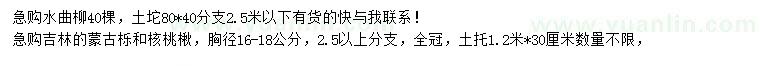 急购水曲柳40棵，土坨80*40分支2.5米以下有货的快与我联系！
急购吉林的蒙古栎和核桃楸，胸径16-18公分，2.5以上分支，全冠，土托1.2米*30厘米数量不限，

www.yuanlin.com